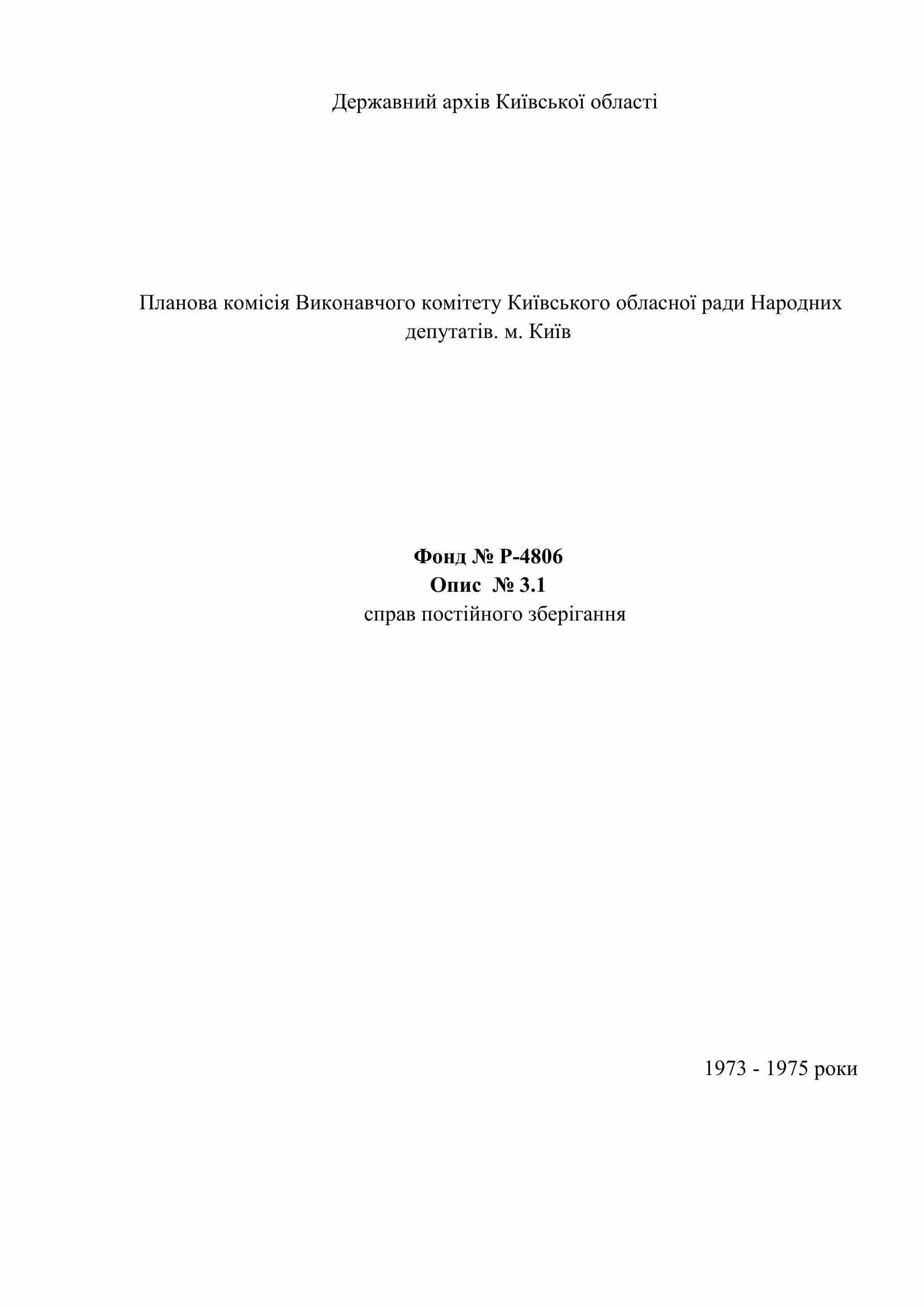 Державний архів Київської області

Планова комісія Виконавчого комітету Київського обласної ради Народних депутатів. м. Київ

Фонд № Р-4806
Опис № 3.1
справ постійного зберігання

1973 - 1975 роки